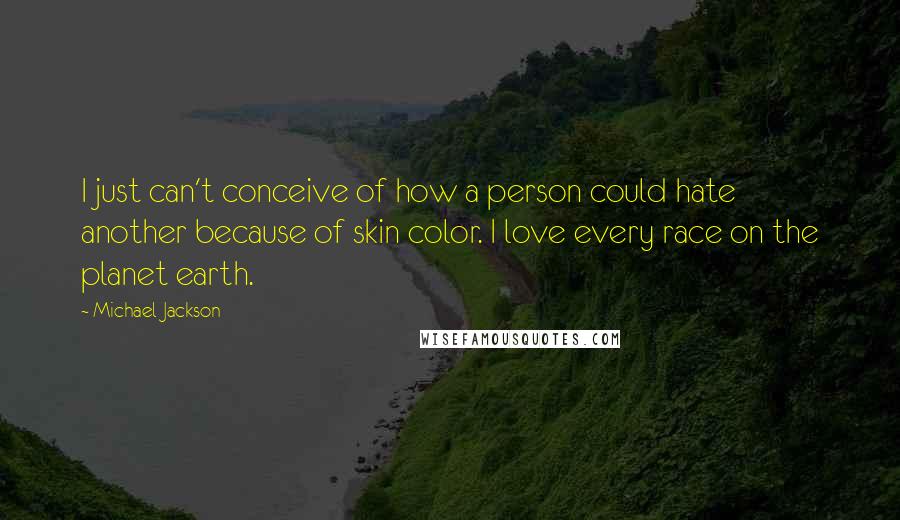 I just can't conceive of how a person could hate another because of skin color. I love every race on the planet earth.

~ Michael Jackson

WISEFAMOUSQUOTES.COM